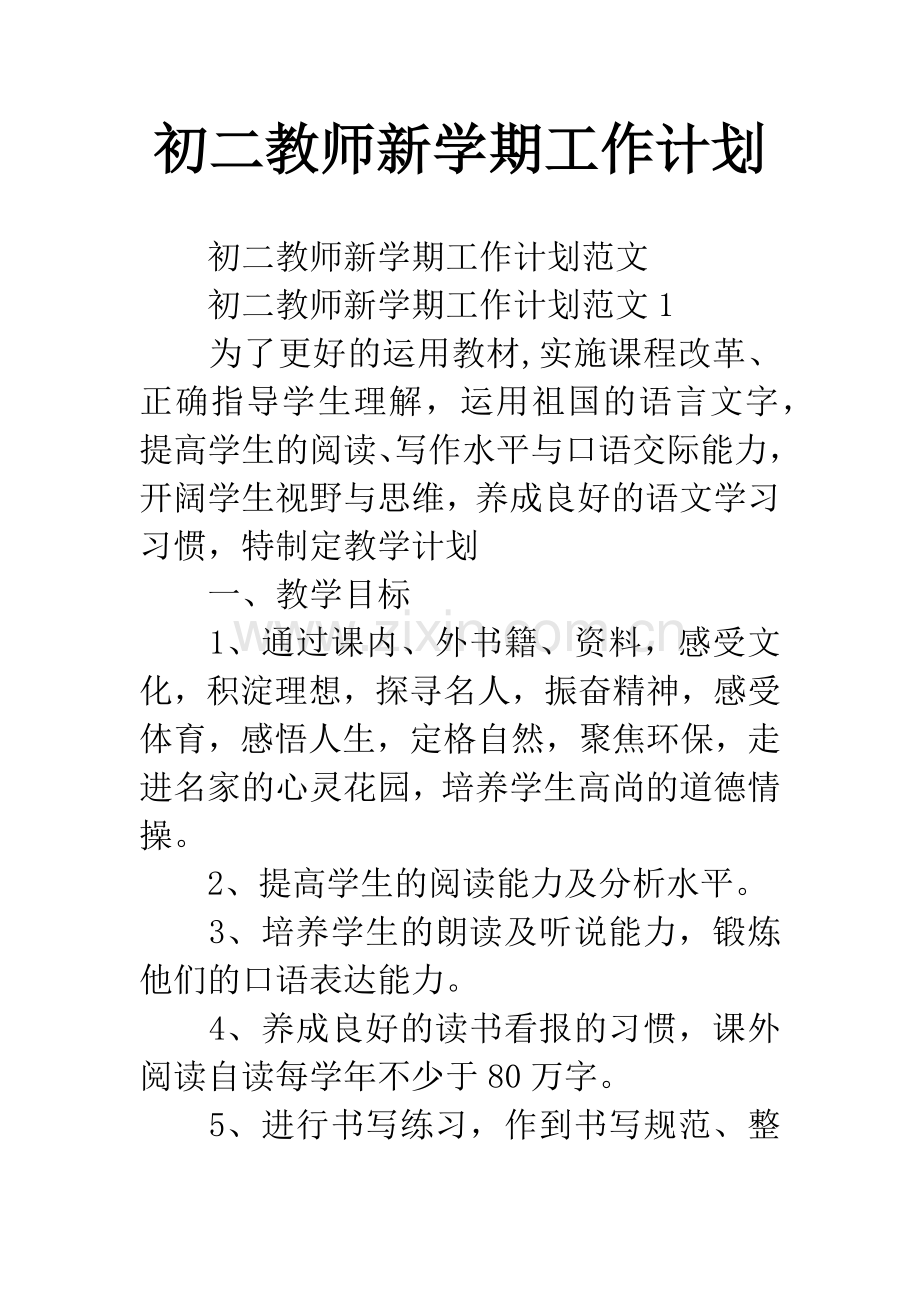 初二教师新学期工作计划

初二教师新学期工作计划范文

初二教师新学期工作计划范文1

为了更好的运用教材,实施课程改革、正确指导学生理解，运用祖国的语言文字，提高学生的阅读、写作水平与口语交际能力，开阔学生视野与思维，养成良好的语文学习习惯，特制定教学计划

一、教学目标

1、通过课内、外书籍、资料，感受文化，积淀理想，探寻名人，振奋精神，感受体育，感悟人生，定格自然，聚焦环保，走进名家的心灵花园，培养学生高尚的道德情操。

2、提高学生的阅读能力及分析水平。

3、培养学生的朗读及听说能力，锻炼他们的口语表达能力。

4、养成良好的读书看报的习惯，课外阅读自读每学年不少于80万字。

5、进行书写练习，作到书写规范、整

www.zixin.com.cn